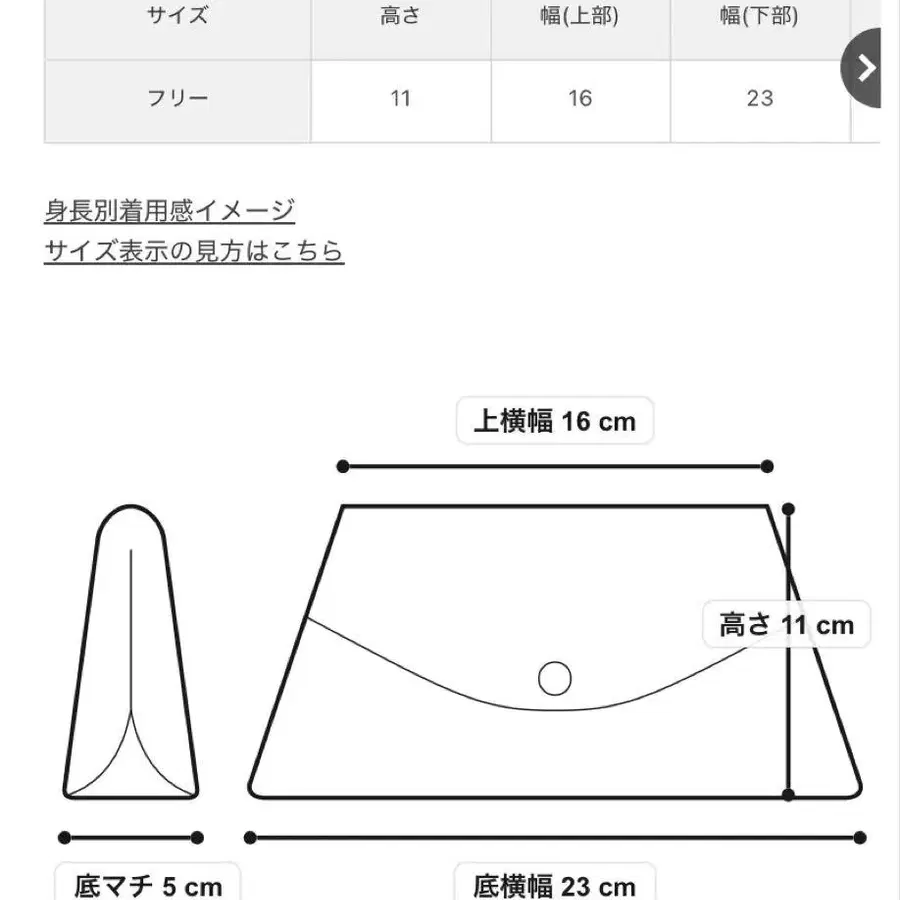 | サイズ | 高さ | 幅(上部) | 幅(下部) |
|---|---|---|---|
| フリー | 11 | 16 | 23 |

身長別着用感イメージ
サイズ表示の見方はこちら

上横幅 16 cm

高さ 11 cm

底マチ 5 cm

底横幅 23 cm